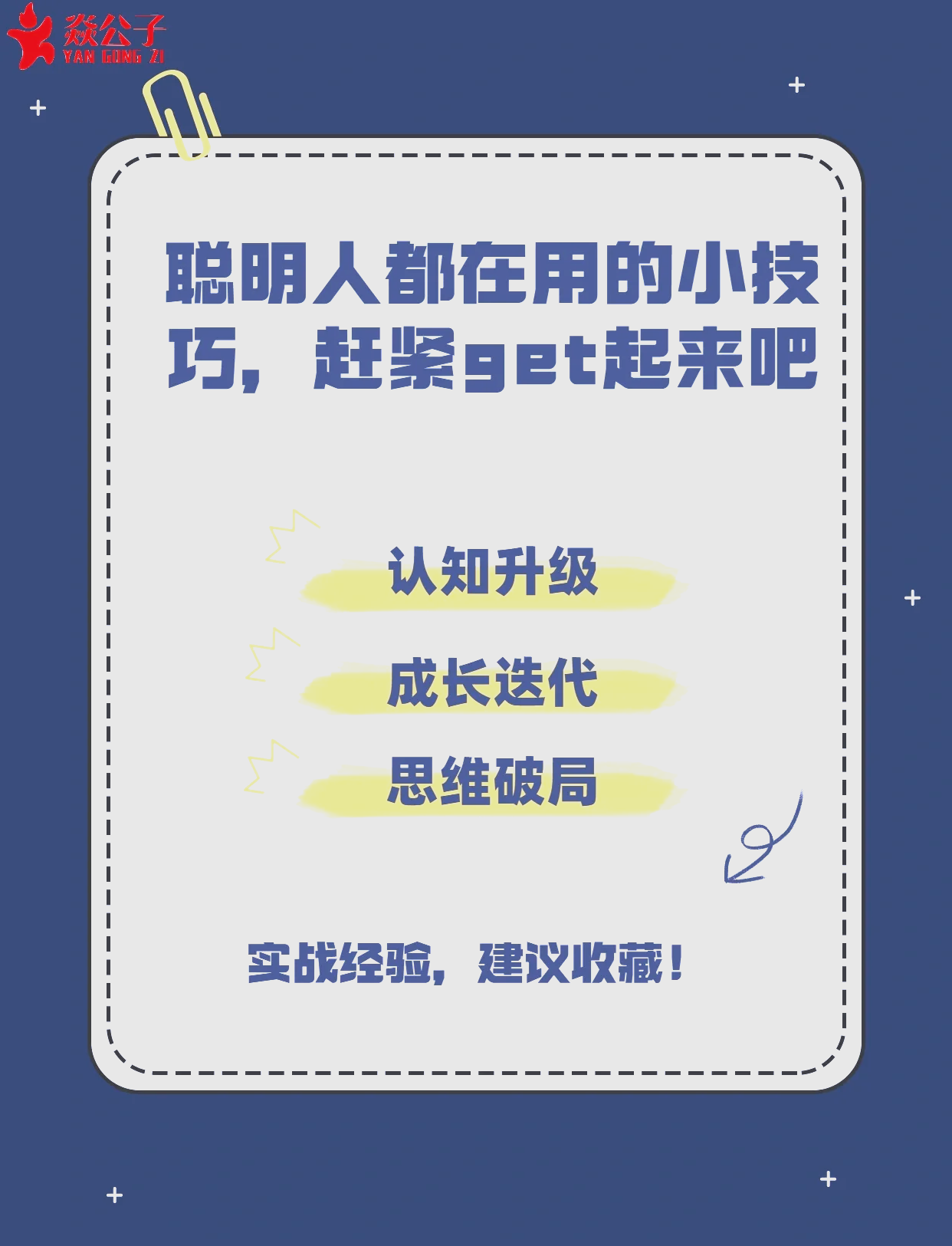 焱公子
YAN GONG ZI

聪明人都在用的小技巧，赶紧get起来吧

认知升级

成长迭代

思维破局

实战经验，建议收藏！